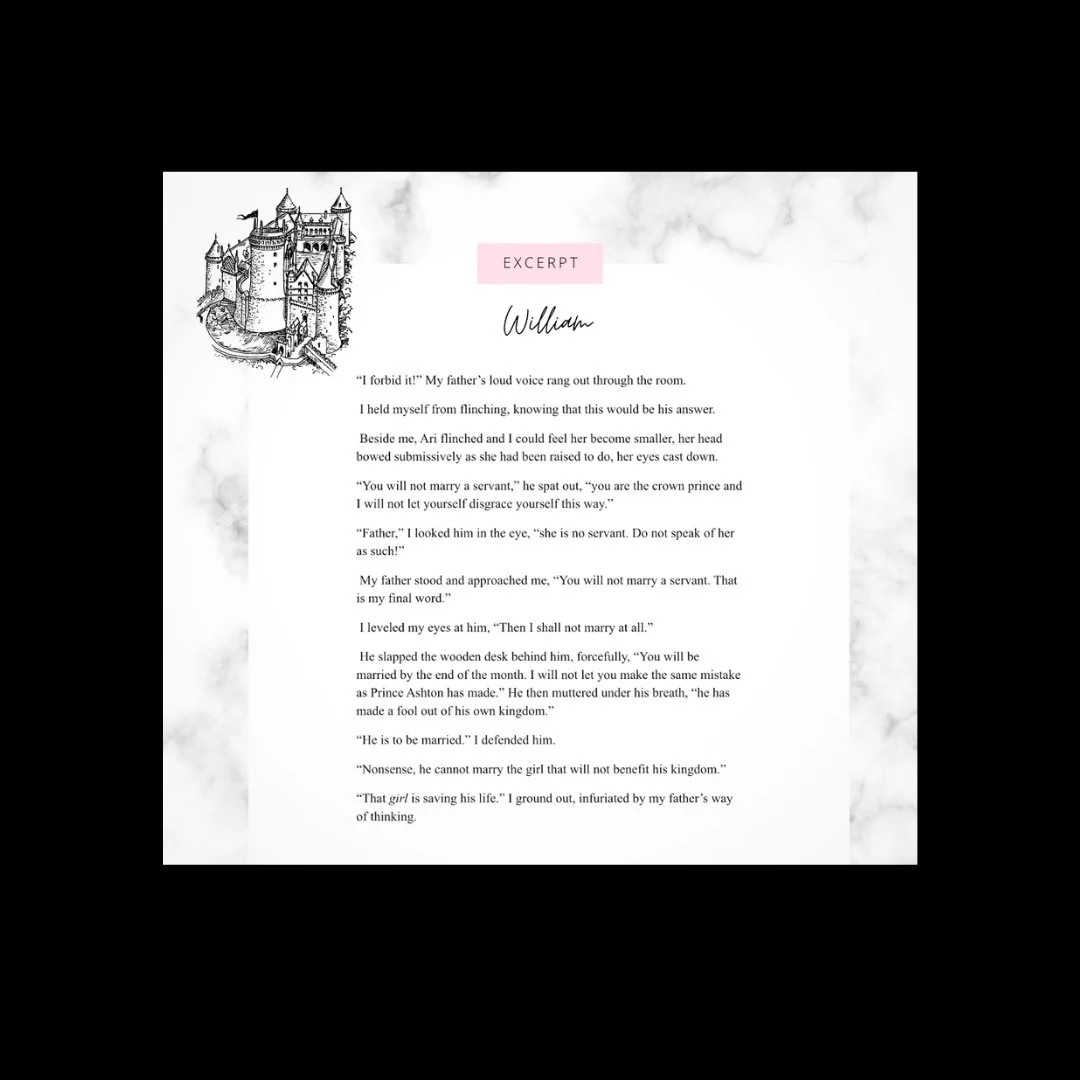 EXCERPT

William

"I forbid it!" My father's loud voice rang out through the room.

I held myself from flinching, knowing that this would be his answer.

Beside me, Ari flinched and I could feel her become smaller, her head bowed submissively as she had been raised to do, her eyes cast down.

"You will not marry a servant," he spat out, "you are the crown prince and I will not let yourself disgrace yourself this way."

"Father," I looked him in the eye, "she is no servant. Do not speak of her as such!"

My father stood and approached me, "You will not marry a servant. That is my final word."

I leveled my eyes at him, "Then I shall not marry at all."

He slapped the wooden desk behind him, forcefully, "You will be married by the end of the month. I will not let you make the same mistake as Prince Ashton has made." He then muttered under his breath, "he has made a fool out of his own kingdom."

"He is to be married." I defended him.

"Nonsense, he cannot marry the girl that will not benefit his kingdom."

"That girl is saving his life." I ground out, infuriated by my father's way of thinking.